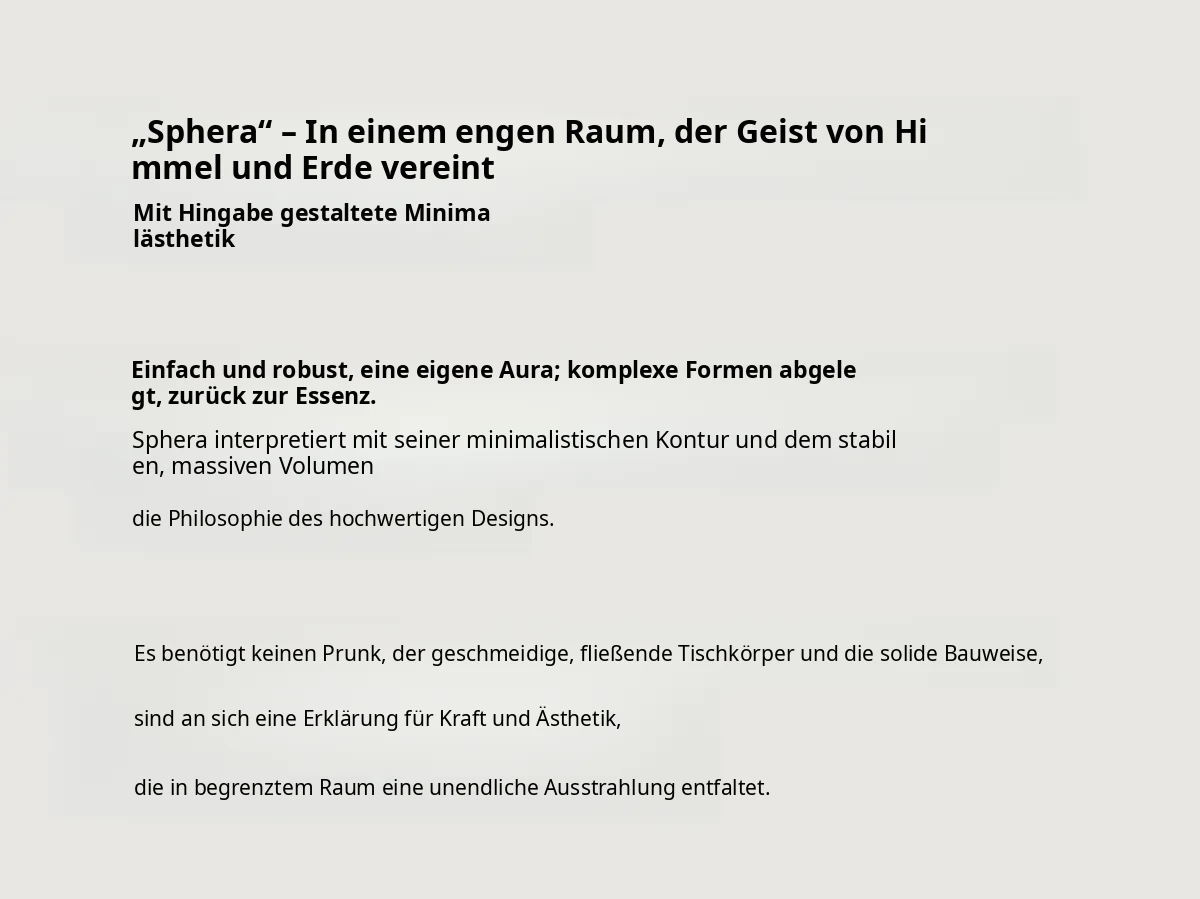 „Sphera“ – In einem engen Raum, der Geist von Himmel und Erde vereint

Mit Hingabe gestaltete Minimalästhetik

Einfach und robust, eine eigene Aura; komplexe Formen abgelegt, zurück zur Essenz.

Sphera interpretiert mit seiner minimalistischen Kontur und dem stabilen, massiven Volumen

die Philosophie des hochwertigen Designs.

Es benötigt keinen Prunk, der geschmeidige, fließende Tischkörper und die solide Bauweise,

sind an sich eine Erklärung für Kraft und Ästhetik,

die in begrenztem Raum eine unendliche Ausstrahlung entfaltet.